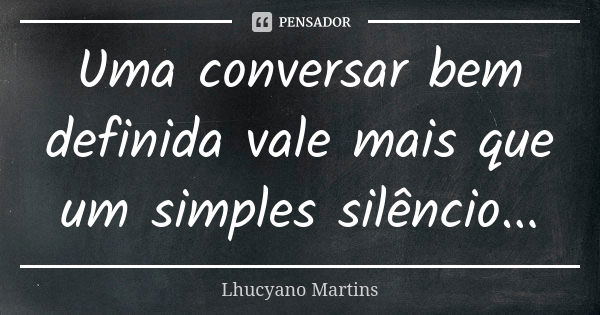 PENSADOR

Uma conversar bem definida vale mais que um simples silêncio...

Lhucyano Martins